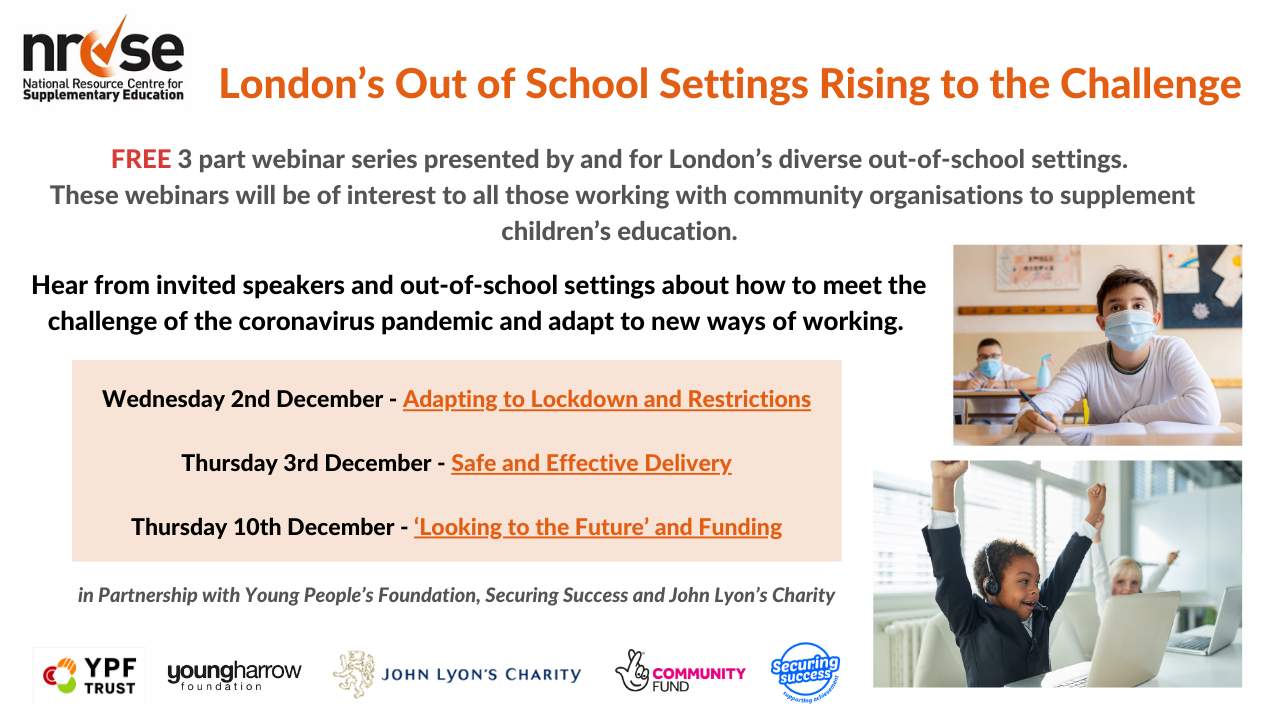 nrcse
National Resource Centre for Supplementary Education

London's Out of School Settings Rising to the Challenge

FREE 3 part webinar series presented by and for London's diverse out-of-school settings. These webinars will be of interest to all those working with community organisations to supplement children's education.

Hear from invited speakers and out-of-school settings about how to meet the challenge of the coronavirus pandemic and adapt to new ways of working.

Wednesday 2nd December - Adapting to Lockdown and Restrictions

Thursday 3rd December - Safe and Effective Delivery

Thursday 10th December - 'Looking to the Future' and Funding

in Partnership with Young People's Foundation, Securing Success and John Lyon's Charity

YPF TRUST

youngharrow foundation

JOHN LYON'S CHARITY

COMMUNITY FUND

Securing success supporting achievement